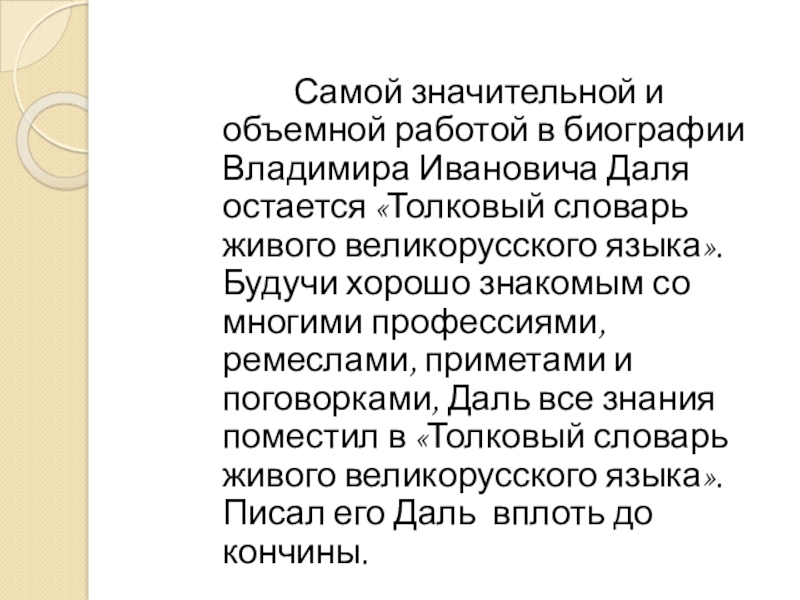 Самой значительной и объемной работой в биографии Владимира Ивановича Даля остается «Толковый словарь живого великорусского языка». Будучи хорошо знакомым со многими профессиями, ремеслами, приметами и поговорками, Даль все знания поместил в «Толковый словарь живого великорусского языка». Писал его Даль вплоть до кончины.